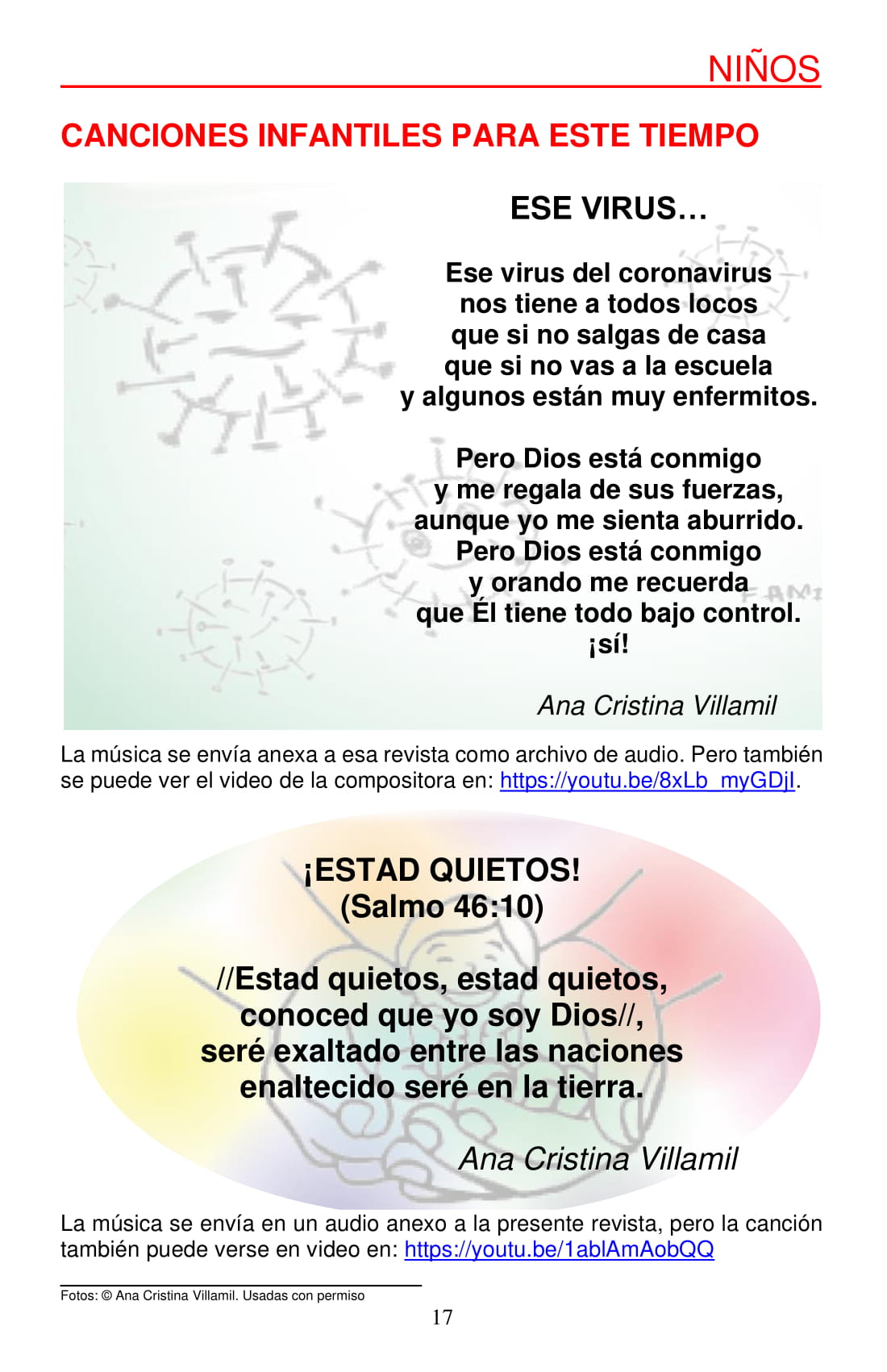 NIÑOS

CANCIONES INFANTILES PARA ESTE TIEMPO

ESE VIRUS…

Ese virus del coronavirus
nos tiene a todos locos
que si no salgas de casa
que si no vas a la escuela
y algunos están muy enfermitos.

Pero Dios está conmigo
y me regala de sus fuerzas,
aunque yo me sienta aburrido.
Pero Dios está conmigo
y orando me recuerda
que Él tiene todo bajo control.
¡sí!

Ana Cristina Villamil

La música se envía anexa a esa revista como archivo de audio. Pero también se puede ver el video de la compositora en: https://youtu.be/8xLb_myGDjI.

¡ESTAD QUIETOS!
(Salmo 46:10)

//Estad quietos, estad quietos,
conoced que yo soy Dios//,
seré exaltado entre las naciones
enaltecido seré en la tierra.

Ana Cristina Villamil

La música se envía en un audio anexo a la presente revista, pero la canción también puede verse en video en: https://youtu.be/1ablAmAobQQ

Fotos: © Ana Cristina Villamil. Usadas con permiso

17